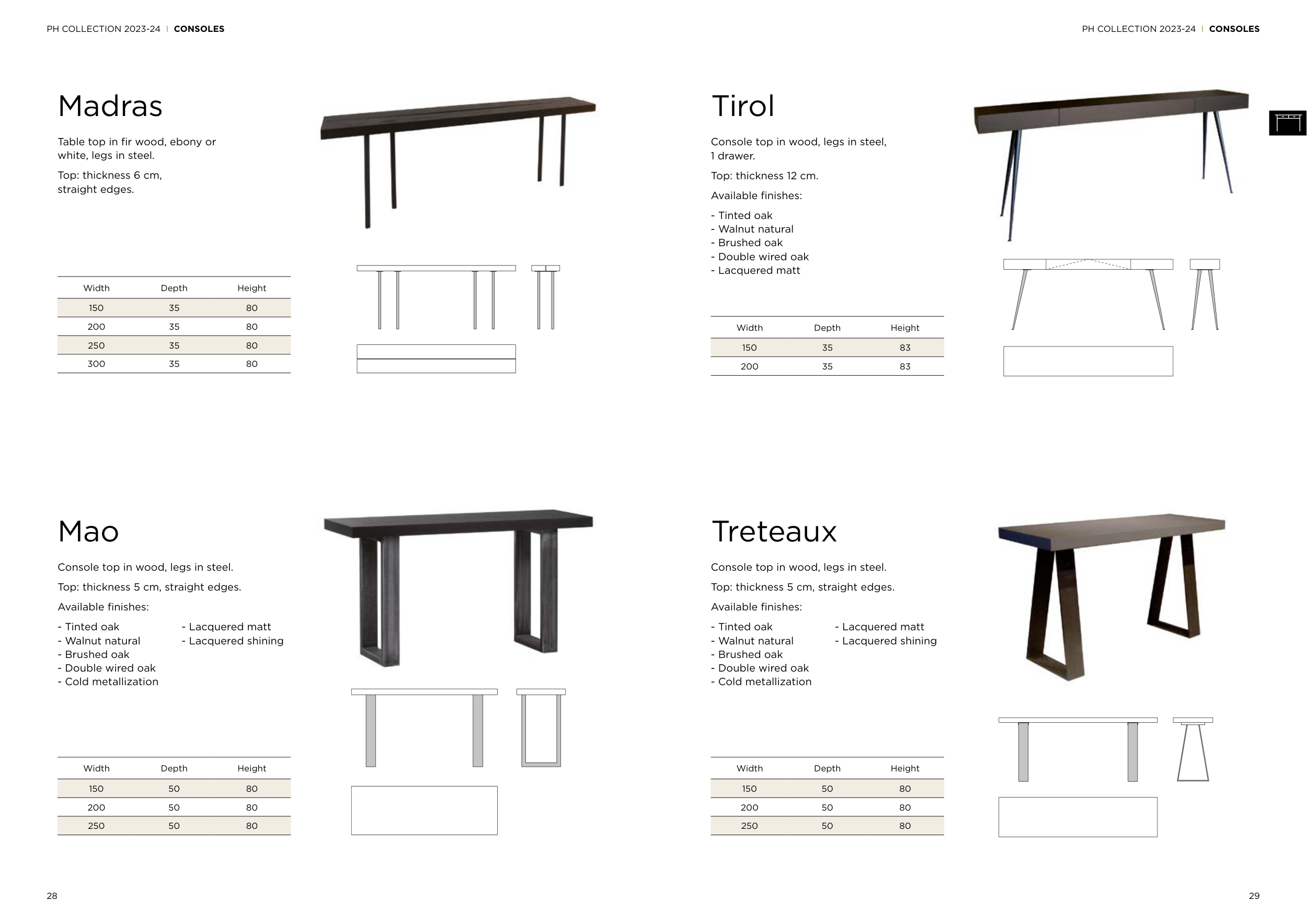 PH COLLECTION 2023-24 | CONSOLES

Madras

Table top in fir wood, ebony or white, legs in steel.

Top: thickness 6 cm, straight edges.

| Width | Depth | Height |
|---|---|---|
| 150 | 35 | 80 |
| 200 | 35 | 80 |
| 250 | 35 | 80 |
| 300 | 35 | 80 |

Mao

Console top in wood, legs in steel.

Top: thickness 5 cm, straight edges.

Available finishes:

- Tinted oak
- Walnut natural
- Brushed oak
- Double wired oak
- Cold metallization

- Lacquered matt
- Lacquered shining

| Width | Depth | Height |
|---|---|---|
| 150 | 50 | 80 |
| 200 | 50 | 80 |
| 250 | 50 | 80 |

28

PH COLLECTION 2023-24 | CONSOLES

Tirol

Console top in wood, legs in steel, 1 drawer.

Top: thickness 12 cm.

Available finishes:

- Tinted oak
- Walnut natural
- Brushed oak
- Double wired oak
- Lacquered matt

| Width | Depth | Height |
|---|---|---|
| 150 | 35 | 83 |
| 200 | 35 | 83 |

Treteaux

Console top in wood, legs in steel.

Top: thickness 5 cm, straight edges.

Available finishes:

- Tinted oak
- Walnut natural
- Brushed oak
- Double wired oak
- Cold metallization

- Lacquered matt
- Lacquered shining

| Width | Depth | Height |
|---|---|---|
| 150 | 50 | 80 |
| 200 | 50 | 80 |
| 250 | 50 | 80 |

29